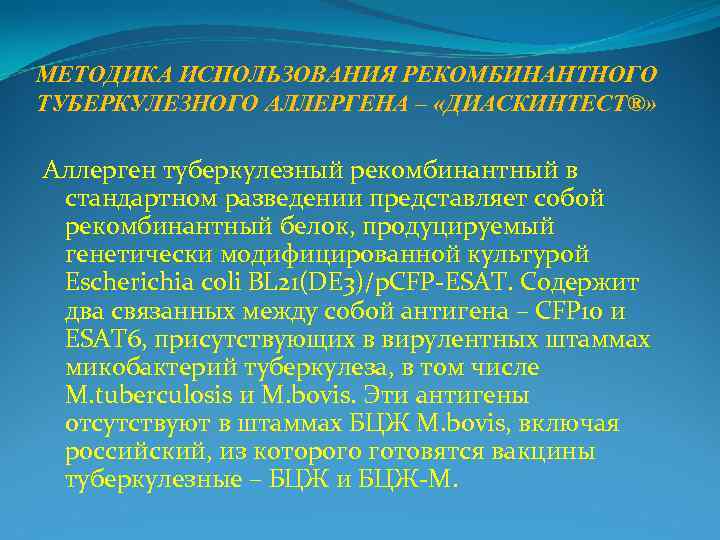 МЕТОДИКА ИСПОЛЬЗОВАНИЯ РЕКОМБИНАНТНОГО ТУБЕРКУЛЕЗНОГО АЛЛЕРГЕНА – «ДИАСКИНТЕСТ®»

Аллерген туберкулезный рекомбинантный в стандартном разведении представляет собой рекомбинантный белок, продуцируемый генетически модифицированной культурой Escherichia coli BL21(DE3)/pCFP-ESAT. Содержит два связанных между собой антигена – CFP10 и ESAT6, присутствующих в вирулентных штаммах микобактерий туберкулеза, в том числе M.tuberculosis и M.bovis. Эти антигены отсутствуют в штаммах БЦЖ M.bovis, включая российский, из которого готовятся вакцины туберкулезные – БЦЖ и БЦЖ-М.